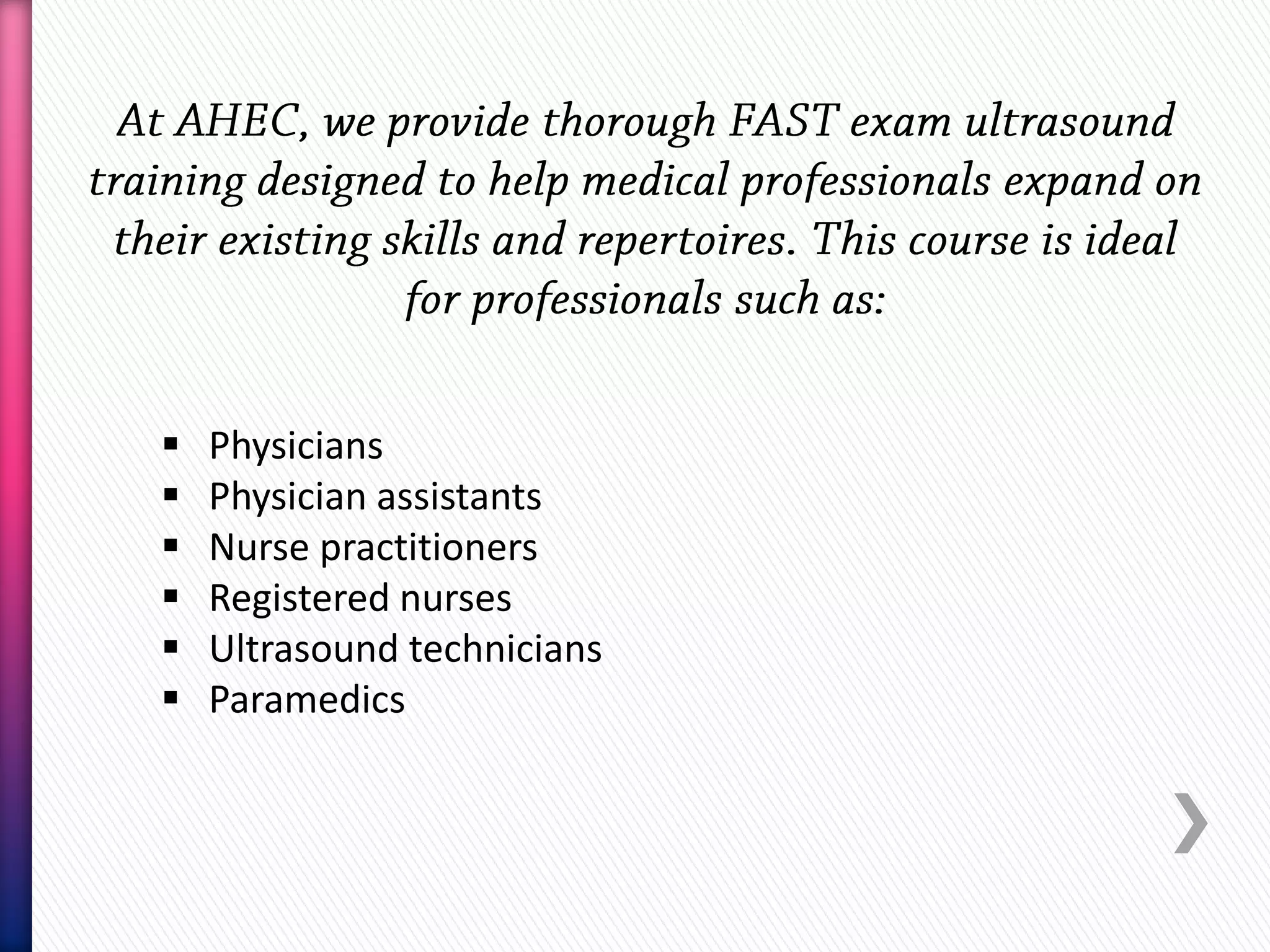 At AHEC, we provide thorough FAST exam ultrasound training designed to help medical professionals expand on their existing skills and repertoires. This course is ideal for professionals such as:

• Physicians
• Physician assistants
• Nurse practitioners
• Registered nurses
• Ultrasound technicians
• Paramedics